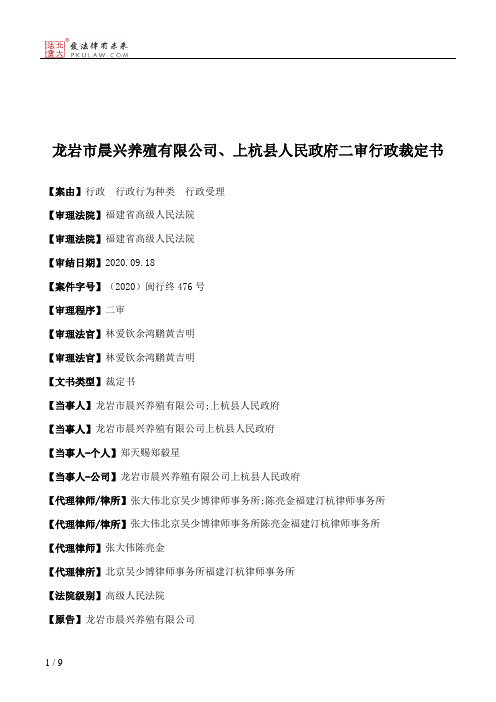 北大法宝 发法律有未来 PKULAW.COM

龙岩市晨兴养殖有限公司、上杭县人民政府二审行政裁定书

【案由】行政　行政行为种类　行政受理

【审理法院】福建省高级人民法院

【审理法院】福建省高级人民法院

【审结日期】2020.09.18

【案件字号】（2020）闽行终476号

【审理程序】二审

【审理法官】林爱钦余鸿鹏黄吉明

【审理法官】林爱钦余鸿鹏黄吉明

【文书类型】裁定书

【当事人】龙岩市晨兴养殖有限公司;上杭县人民政府

【当事人】龙岩市晨兴养殖有限公司上杭县人民政府

【当事人-个人】郑天赐郑毅星

【当事人-公司】龙岩市晨兴养殖有限公司上杭县人民政府

【代理律师/律所】张大伟北京吴少博律师事务所;陈亮金福建汀杭律师事务所

【代理律师/律所】张大伟北京吴少博律师事务所陈亮金福建汀杭律师事务所

【代理律师】张大伟陈亮金

【代理律所】北京吴少博律师事务所福建汀杭律师事务所

【法院级别】高级人民法院

【原告】龙岩市晨兴养殖有限公司

1 / 9